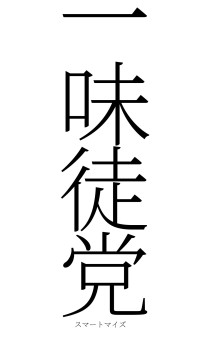 一味徒党

スマートマイズ